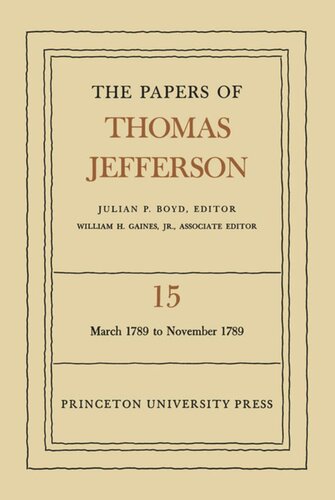 THE PAPERS OF
THOMAS
JEFFERSON

JULIAN P. BOYD, EDITOR
WILLIAM H. GAINES, JR., ASSOCIATE EDITOR

15

March 1789 to November 1789

PRINCETON UNIVERSITY PRESS